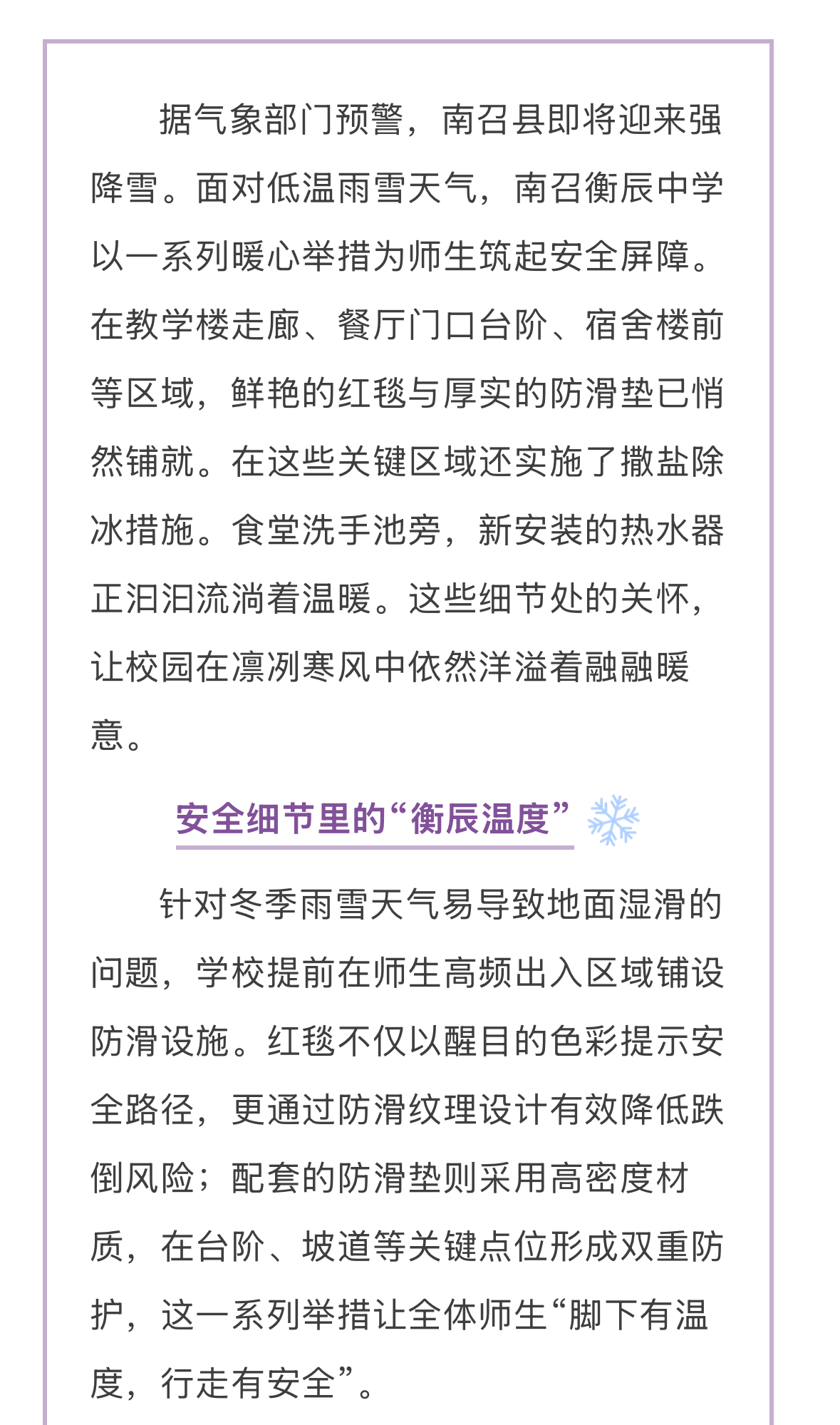 据气象部门预警，南召县即将迎来强降雪。面对低温雨雪天气，南召衡辰中学以一系列暖心举措为师生筑起安全屏障。在教学楼走廊、餐厅门口台阶、宿舍楼前等区域，鲜艳的红毯与厚实的防滑垫已悄然铺就。在这些关键区域还实施了撒盐除冰措施。食堂洗手池旁，新安装的热水器正汩汩流淌着温暖。这些细节处的关怀，让校园在凛冽寒风中依然洋溢着融融暖意。

安全细节里的“衡辰温度”

针对冬季雨雪天气易导致地面湿滑的问题，学校提前在师生高频出入区域铺设防滑设施。红毯不仅以醒目的色彩提示安全路径，更通过防滑纹理设计有效降低跌倒风险；配套的防滑垫则采用高密度材质，在台阶、坡道等关键点位形成双重防护，这一系列举措让全体师生“脚下有温度，行走有安全”。